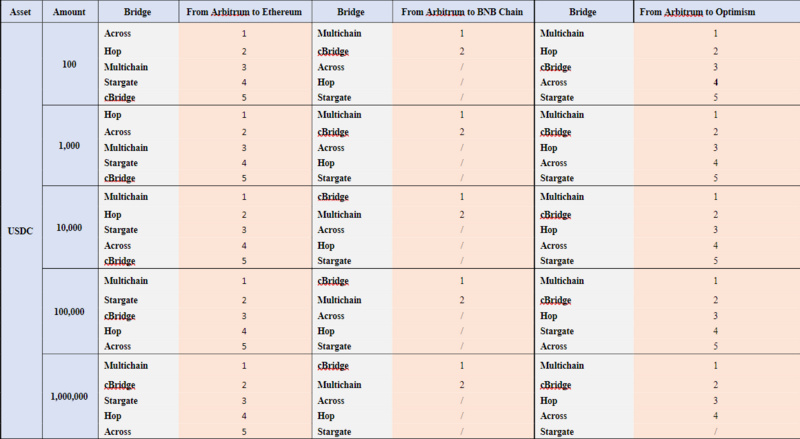 | Asset | Amount | Bridge | From Arbitrum to Ethereum | Bridge | From Arbitrum to BNB Chain | Bridge | From Arbitrum to Optimism |
|---|---|---|---|---|---|---|---|
| USDC | 100 | Across | 1 | Multichain | 1 | Multichain | 1 |
| | | Hop | 2 | cBridge | 2 | Hop | 2 |
| | | Multichain | 3 | Across | / | cBridge | 3 |
| | | Stargate | 4 | Hop | / | Across | 4 |
| | | cBridge | 5 | Stargate | / | Stargate | 5 |
| | 1,000 | Hop | 1 | Multichain | 1 | Multichain | 1 |
| | | Across | 2 | cBridge | 2 | cBridge | 2 |
| | | Multichain | 3 | Across | / | Hop | 3 |
| | | Stargate | 4 | Hop | / | Across | 4 |
| | | cBridge | 5 | Stargate | / | Stargate | 5 |
| | 10,000 | Multichain | 1 | cBridge | 1 | Multichain | 1 |
| | | Hop | 2 | Multichain | 2 | cBridge | 2 |
| | | Stargate | 3 | Across | / | Hop | 3 |
| | | Across | 4 | Hop | / | Across | 4 |
| | | cBridge | 5 | Stargate | / | Stargate | 5 |
| | 100,000 | Multichain | 1 | cBridge | 1 | Multichain | 1 |
| | | Stargate | 2 | Multichain | 2 | cBridge | 2 |
| | | cBridge | 3 | Across | / | Hop | 3 |
| | | Hop | 4 | Hop | / | Stargate | 4 |
| | | Across | 5 | Stargate | / | Across | 5 |
| | 1,000,000 | Multichain | 1 | cBridge | 1 | Multichain | 1 |
| | | cBridge | 2 | Multichain | 2 | cBridge | 2 |
| | | Stargate | 3 | Across | / | Hop | 3 |
| | | Hop | 4 | Hop | / | Across | 4 |
| | | Across | 5 | Stargate | / | Stargate | / |